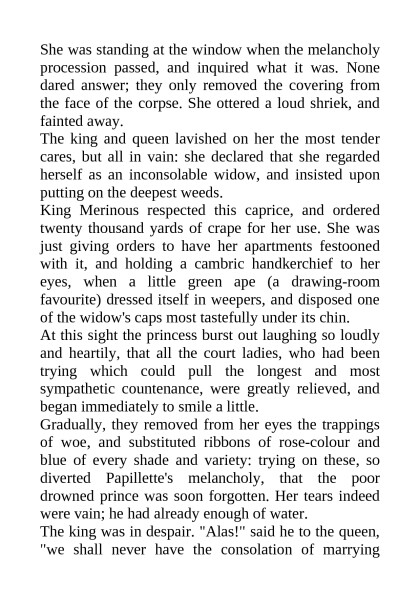 She was standing at the window when the melancholy procession passed, and inquired what it was. None dared answer; they only removed the covering from the face of the corpse. She ottered a loud shriek, and fainted away.
The king and queen lavished on her the most tender cares, but all in vain: she declared that she regarded herself as an inconsolable widow, and insisted upon putting on the deepest weeds.
King Merinous respected this caprice, and ordered twenty thousand yards of crape for her use. She was just giving orders to have her apartments festooned with it, and holding a cambric handkerchief to her eyes, when a little green ape (a drawing-room favourite) dressed itself in weepers, and disposed one of the widow's caps most tastefully under its chin.
At this sight the princess burst out laughing so loudly and heartily, that all the court ladies, who had been trying which could pull the longest and most sympathetic countenance, were greatly relieved, and began immediately to smile a little.
Gradually, they removed from her eyes the trappings of woe, and substituted ribbons of rose-colour and blue of every shade and variety: trying on these, so diverted Papillette's melancholy, that the poor drowned prince was soon forgotten. Her tears indeed were vain; he had already enough of water.
The king was in despair. "Alas!" said he to the queen, "we shall never have the consolation of marrying